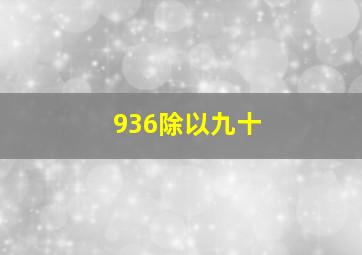 936除以九十